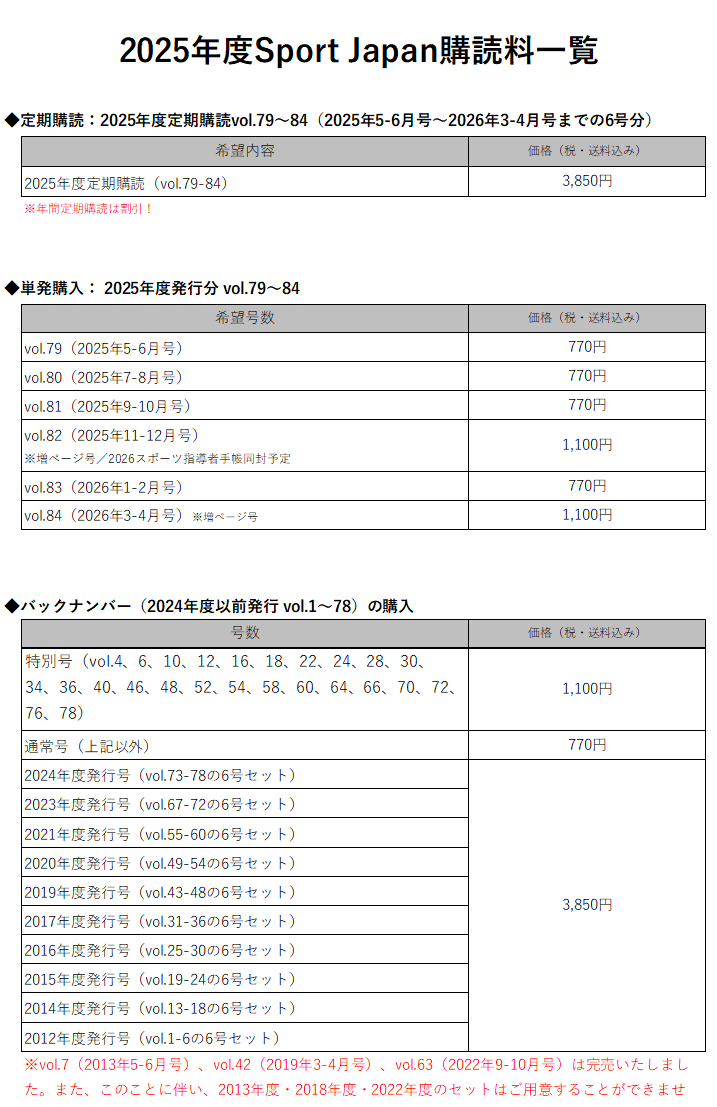 2025年度Sport Japan購読料一覧

◆定期購読：2025年度定期購読vol.79～84（2025年5-6月号～2026年3-4月号までの6号分）

| 希望内容 | 価格（税・送料込み） |
|---|---|
| 2025年度定期購読（vol.79-84） | 3,850円 |

※年間定期購読は割引！

◆単発購入： 2025年度発行分 vol.79～84

| 希望号数 | 価格（税・送料込み） |
|---|---|
| vol.79（2025年5-6月号） | 770円 |
| vol.80（2025年7-8月号） | 770円 |
| vol.81（2025年9-10月号） | 770円 |
| vol.82（2025年11-12月号） ※増ページ号／2026スポーツ指導者手帳同封予定 | 1,100円 |
| vol.83（2026年1-2月号） | 770円 |
| vol.84（2026年3-4月号） ※増ページ号 | 1,100円 |

◆バックナンバー（2024年度以前発行 vol.1～78）の購入

| 号数 | 価格（税・送料込み） |
|---|---|
| 特別号（vol.4、6、10、12、16、18、22、24、28、30、34、36、40、46、48、52、54、58、60、64、66、70、72、76、78） | 1,100円 |
| 通常号（上記以外） | 770円 |
| 2024年度発行号（vol.73-78の6号セット） | 3,850円 |
| 2023年度発行号（vol.67-72の6号セット） | |
| 2021年度発行号（vol.55-60の6号セット） | |
| 2020年度発行号（vol.49-54の6号セット） | |
| 2019年度発行号（vol.43-48の6号セット） | |
| 2017年度発行号（vol.31-36の6号セット） | |
| 2016年度発行号（vol.25-30の6号セット） | |
| 2015年度発行号（vol.19-24の6号セット） | |
| 2014年度発行号（vol.13-18の6号セット） | |
| 2012年度発行号（vol.1-6の6号セット） | |

※vol.7（2013年5-6月号）、vol.42（2019年3-4月号）、vol.63（2022年9-10月号）は完売いたしました。また、このことに伴い、2013年度・2018年度・2022年度のセットはご用意することができませ